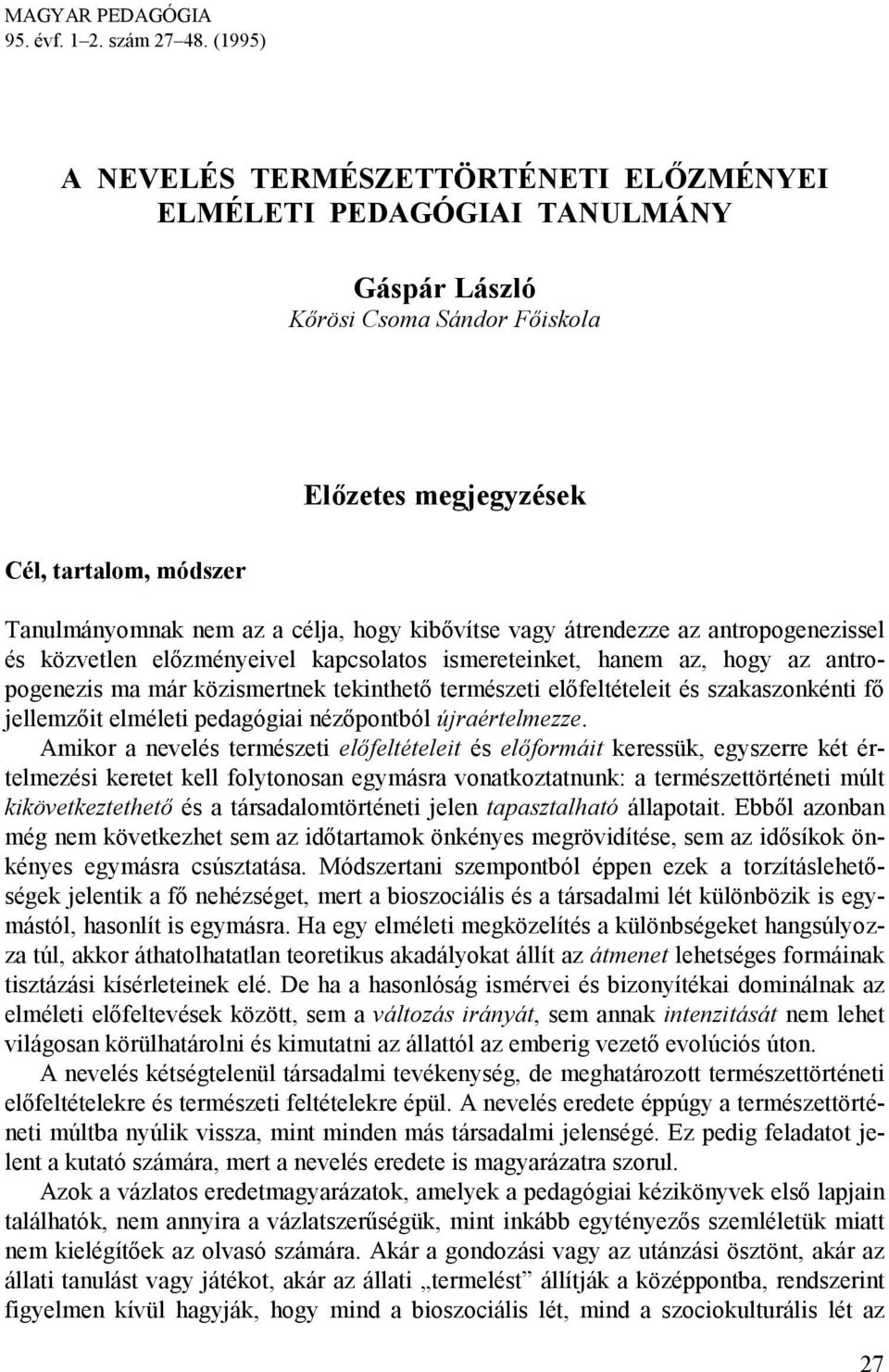 MAGYAR PEDAGÓGIA
95. évf. 1–2. szám 27–48. (1995)

A NEVELÉS TERMÉSZETTÖRTÉNETI ELŐZMÉNYEI
ELMÉLETI PEDAGÓGIAI TANULMÁNY

Gáspár László
Kőrösi Csoma Sándor Főiskola

Előzetes megjegyzések

Cél, tartalom, módszer

Tanulmányomnak nem az a célja, hogy kibővítse vagy átrendezze az antropogenezissel és közvetlen előzményeivel kapcsolatos ismereteinket, hanem az, hogy az antropogenezis ma már közismertnek tekinthető természeti előfeltételeit és szakaszonkénti fő jellemzőit elméleti pedagógiai nézőpontból újraértelmezze.

Amikor a nevelés természeti előfeltételeit és előformáit keressük, egyszerre két értelmezési keretet kell folytonosan egymásra vonatkoztatnunk: a természettörténeti múlt kikövetkeztethető és a társadalomtörténeti jelen tapasztalható állapotait. Ebből azonban még nem következhet sem az időtartamok önkényes megrövidítése, sem az idősíkok önkényes egymásra csúsztatása. Módszertani szempontból éppen ezek a torzításlehetőségek jelentik a fő nehézséget, mert a bioszociális és a társadalmi lét különbözik is egymástól, hasonlít is egymásra. Ha egy elméleti megközelítés a különbségeket hangsúlyozza túl, akkor áthatolhatatlan teoretikus akadályokat állít az átmenet lehetséges formáinak tisztázási kísérleteinek elé. De ha a hasonlóság ismérvei és bizonyítékai dominálnak az elméleti előfeltevések között, sem a változás irányát, sem annak intenzitását nem lehet világosan körülhatárolni és kimutatni az állattól az emberig vezető evolúciós úton.

A nevelés kétségtelenül társadalmi tevékenység, de meghatározott természettörténeti előfeltételekre és természeti feltételekre épül. A nevelés eredete éppúgy a természettörténeti múltba nyúlik vissza, mint minden más társadalmi jelenségé. Ez pedig feladatot jelent a kutató számára, mert a nevelés eredete is magyarázatra szorul.

Azok a vázlatos eredetmagyarázatok, amelyek a pedagógiai kézikönyvek első lapjain találhatók, nem annyira a vázlatszerűségük, mint inkább egytényezős szemléletük miatt nem kielégítőek az olvasó számára. Akár a gondozási vagy az utánzási ösztönt, akár az állati tanulást vagy játékot, akár az állati „termelést” állítják a középpontba, rendszerint figyelmen kívül hagyják, hogy mind a bioszociális lét, mind a szociokulturális lét az

27